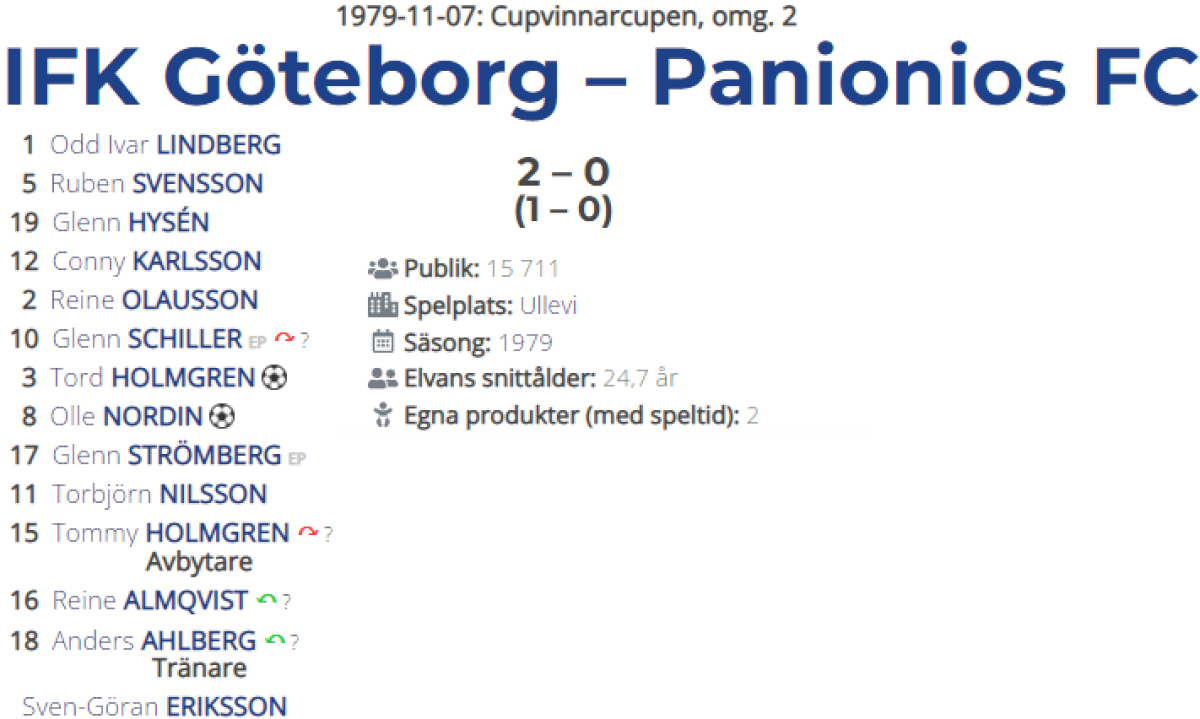 1979-11-07: Cupvinnarcupen, omg. 2

IFK Göteborg – Panionios FC

1 Odd Ivar LINDBERG
5 Ruben SVENSSON
19 Glenn HYSÉN
12 Conny KARLSSON
2 Reine OLAUSSON
10 Glenn SCHILLER EP ?
3 Tord HOLMGREN
8 Olle NORDIN
17 Glenn STRÖMBERG EP
11 Torbjörn NILSSON
15 Tommy HOLMGREN ?
Avbytare
16 Reine ALMQVIST ?
18 Anders AHLBERG ?
Tränare
Sven-Göran ERIKSSON

2 – 0
(1 – 0)

Publik: 15 711
Spelplats: Ullevi
Säsong: 1979
Elvans snittålder: 24,7 år
Egna produkter (med speltid): 2